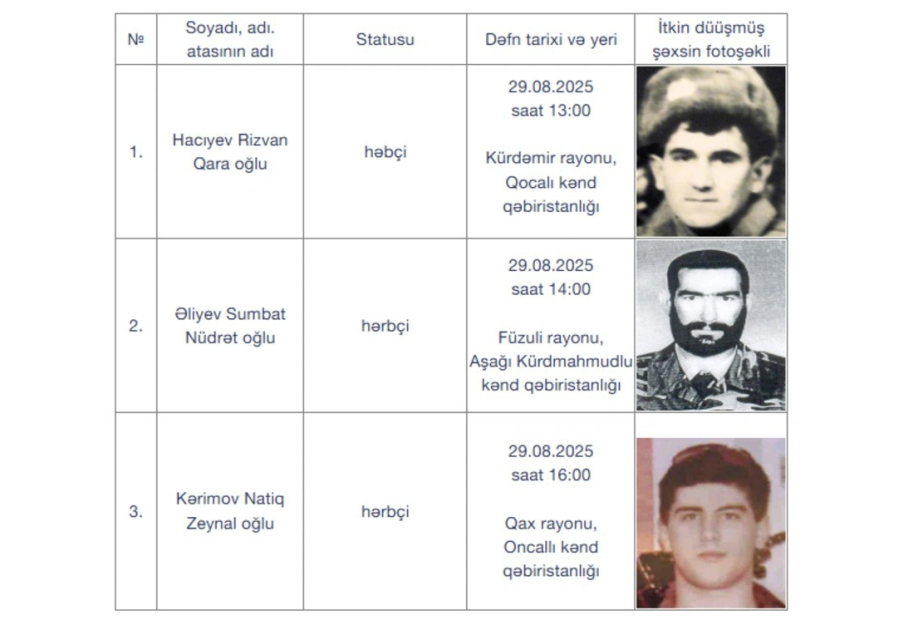 | № | Soyadı, adı. atasının adı | Statusu | Dəfn tarixi və yeri | İtkin düüşmüş şəxsin fotoşəkli |
|---|---|---|---|---|
| 1. | Hacıyev Rizvan Qara oğlu | həbçi | 29.08.2025 saat 13:00 Kürdəmir rayonu, Qocalı kənd qəbiristanlığı | |
| 2. | Əliyev Sumbat Nüdrət oğlu | hərbçi | 29.08.2025 saat 14:00 Füzuli rayonu, Aşağı Kürdmahmudlu kənd qəbiristanlığı | |
| 3. | Kərimov Natiq Zeynal oğlu | hərbçi | 29.08.2025 saat 16:00 Qax rayonu, Oncallı kənd qəbiristanlığı | |